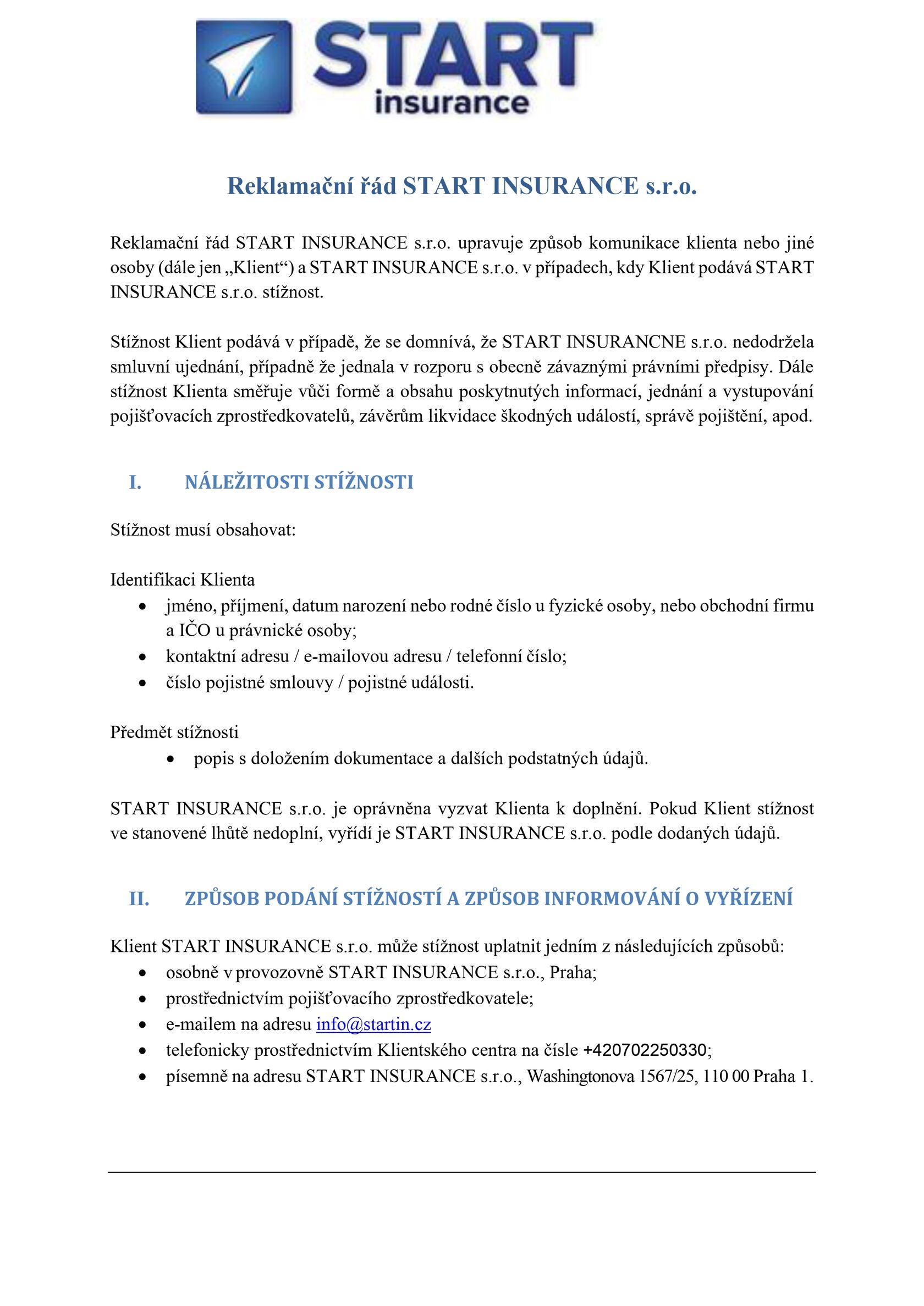 START
insurance

Reklamační řád START INSURANCE s.r.o.

Reklamační řád START INSURANCE s.r.o. upravuje způsob komunikace klienta nebo jiné osoby (dále jen „Klient“) a START INSURANCE s.r.o. v případech, kdy Klient podává START INSURANCE s.r.o. stížnost.

Stížnost Klient podává v případě, že se domnívá, že START INSURANCNE s.r.o. nedodržela smluvní ujednání, případně že jednala v rozporu s obecně závaznými právními předpisy. Dále stížnost Klienta směřuje vůči formě a obsahu poskytnutých informací, jednání a vystupování pojišťovacích zprostředkovatelů, závěrům likvidace škodných událostí, správě pojištění, apod.

I. NÁLEŽITOSTI STÍŽNOSTI

Stížnost musí obsahovat:

Identifikaci Klienta
• jméno, příjmení, datum narození nebo rodné číslo u fyzické osoby, nebo obchodní firmu a IČO u právnické osoby;
• kontaktní adresu / e-mailovou adresu / telefonní číslo;
• číslo pojistné smlouvy / pojistné události.

Předmět stížnosti
• popis s doložením dokumentace a dalších podstatných údajů.

START INSURANCE s.r.o. je oprávněna vyzvat Klienta k doplnění. Pokud Klient stížnost ve stanovené lhůtě nedoplní, vyřídí je START INSURANCE s.r.o. podle dodaných údajů.

II. ZPŮSOB PODÁNÍ STÍŽNOSTÍ A ZPŮSOB INFORMOVÁNÍ O VYŘÍZENÍ

Klient START INSURANCE s.r.o. může stížnost uplatnit jedním z následujících způsobů:
• osobně v provozovně START INSURANCE s.r.o., Praha;
• prostřednictvím pojišťovacího zprostředkovatele;
• e-mailem na adresu info@startin.cz
• telefonicky prostřednictvím Klientského centra na čísle +420702250330;
• písemně na adresu START INSURANCE s.r.o., Washingtonova 1567/25, 110 00 Praha 1.